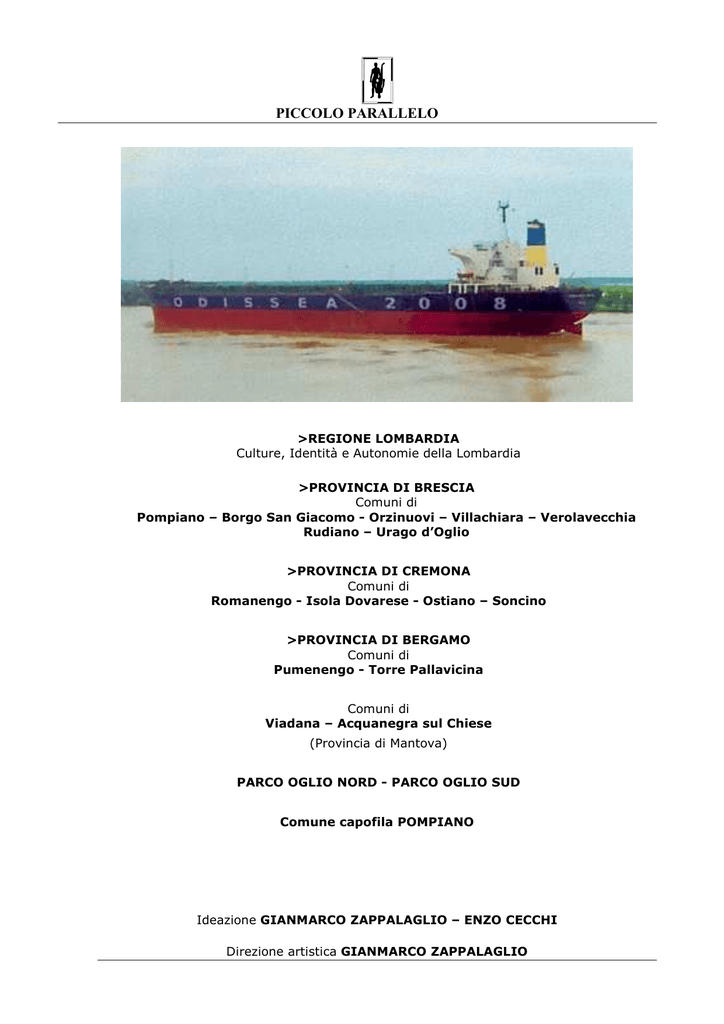 PICCOLO PARALLELO

ODISSEA 2008

>REGIONE LOMBARDIA
Culture, Identità e Autonomie della Lombardia

>PROVINCIA DI BRESCIA
Comuni di
Pompiano – Borgo San Giacomo - Orzinuovi – Villachiara – Verolavecchia
Rudiano – Urago d'Oglio

>PROVINCIA DI CREMONA
Comuni di
Romanengo - Isola Dovarese - Ostiano – Soncino

>PROVINCIA DI BERGAMO
Comuni di
Pumenengo - Torre Pallavicina

Comuni di
Viadana – Acquanegra sul Chiese
(Provincia di Mantova)

PARCO OGLIO NORD - PARCO OGLIO SUD

Comune capofila POMPIANO

Ideazione GIANMARCO ZAPPALAGLIO – ENZO CECCHI

Direzione artistica GIANMARCO ZAPPALAGLIO